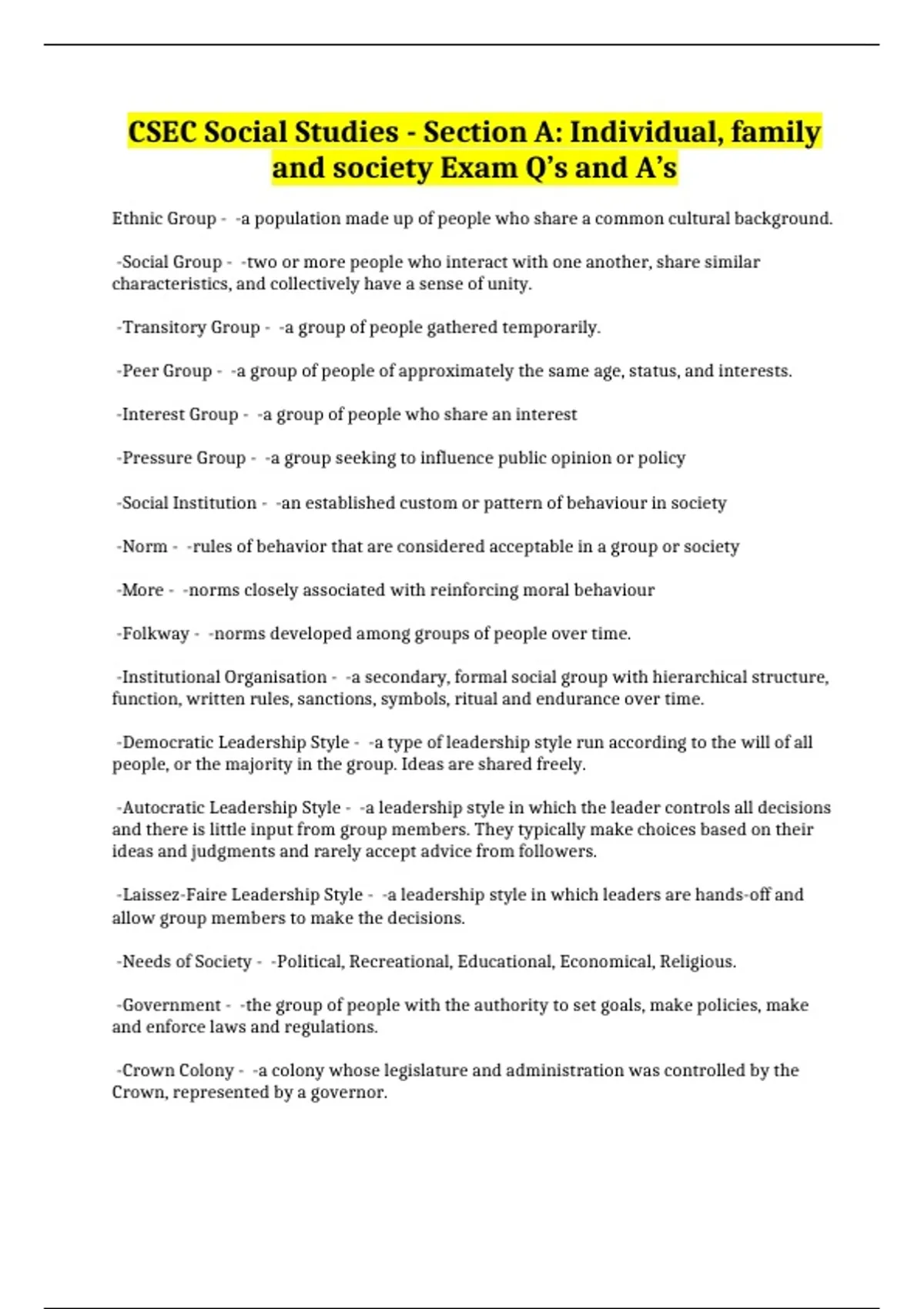 CSEC Social Studies - Section A: Individual, family and society Exam Q's and A's

Ethnic Group - -a population made up of people who share a common cultural background.

-Social Group - -two or more people who interact with one another, share similar characteristics, and collectively have a sense of unity.

-Transitory Group - -a group of people gathered temporarily.

-Peer Group - -a group of people of approximately the same age, status, and interests.

-Interest Group - -a group of people who share an interest

-Pressure Group - -a group seeking to influence public opinion or policy

-Social Institution - -an established custom or pattern of behaviour in society

-Norm - -rules of behavior that are considered acceptable in a group or society

-More - -norms closely associated with reinforcing moral behaviour

-Folkway - -norms developed among groups of people over time.

-Institutional Organisation - -a secondary, formal social group with hierarchical structure, function, written rules, sanctions, symbols, ritual and endurance over time.

-Democratic Leadership Style - -a type of leadership style run according to the will of all people, or the majority in the group. Ideas are shared freely.

-Autocratic Leadership Style - -a leadership style in which the leader controls all decisions and there is little input from group members. They typically make choices based on their ideas and judgments and rarely accept advice from followers.

-Laissez-Faire Leadership Style - -a leadership style in which leaders are hands-off and allow group members to make the decisions.

-Needs of Society - -Political, Recreational, Educational, Economical, Religious.

-Government - -the group of people with the authority to set goals, make policies, make and enforce laws and regulations.

-Crown Colony - -a colony whose legislature and administration was controlled by the Crown, represented by a governor.